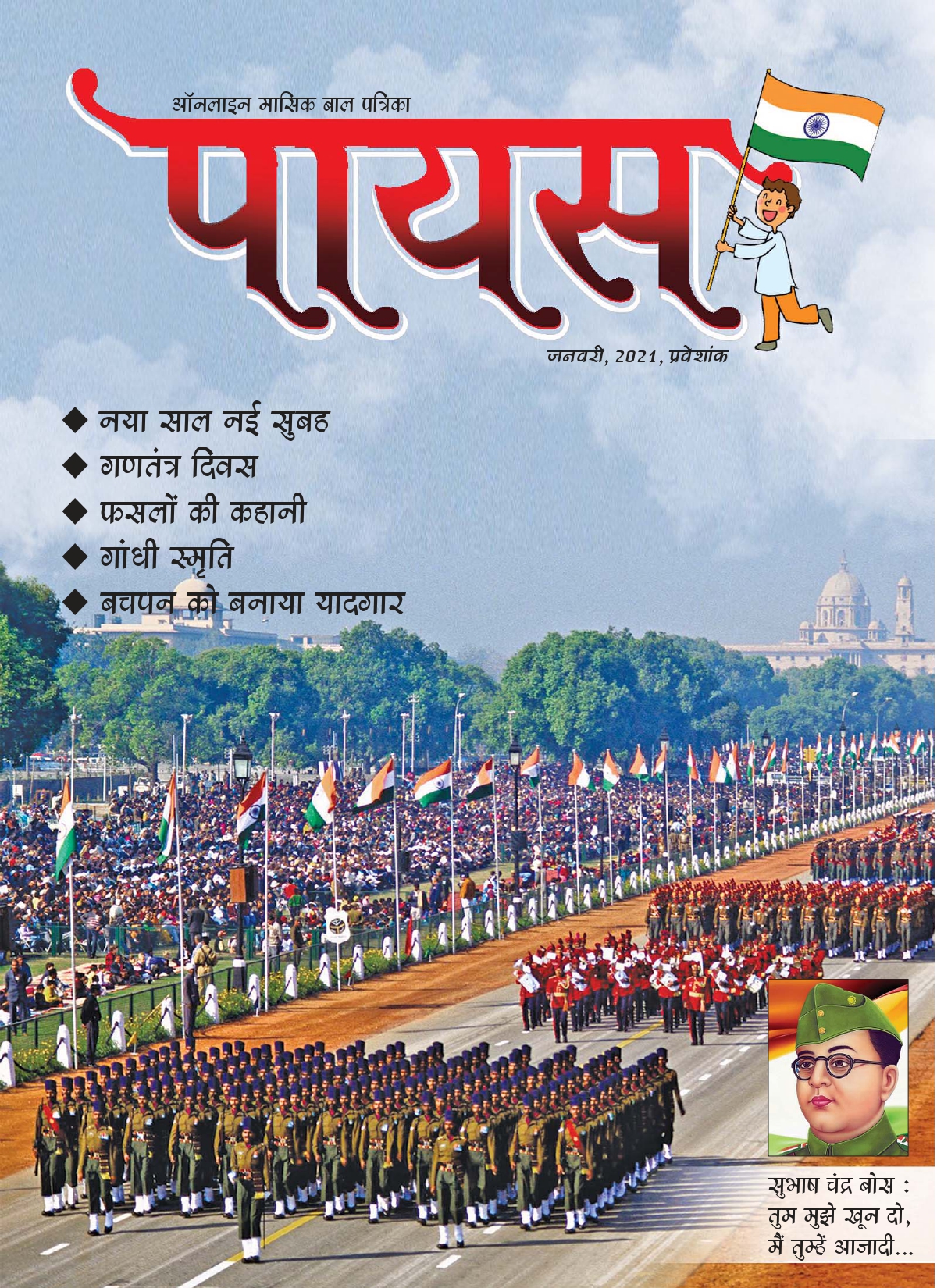 ऑनलाइन मासिक बाल पत्रिका

पायस

जनवरी, 2021, प्रवेशांक

◆ नया साल नई सुबह
◆ गणतंत्र दिवस
◆ फसलों की कहानी
◆ गांधी स्मृति
◆ बचपन को बनाया यादगार

सुभाष चंद्र बोस : तुम मुझे खून दो, मैं तुम्हें आजादी...